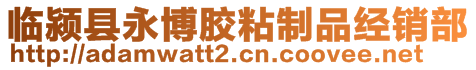 临颍县永博胶粘制品经销部
http://adamwatt2.cn.coovee.net